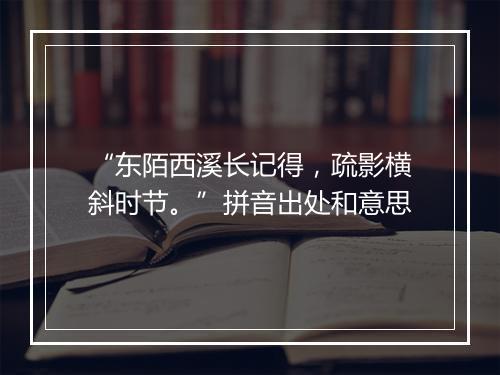 “东陌西溪长记得，疏影横斜时节。” 拼音出处和意思